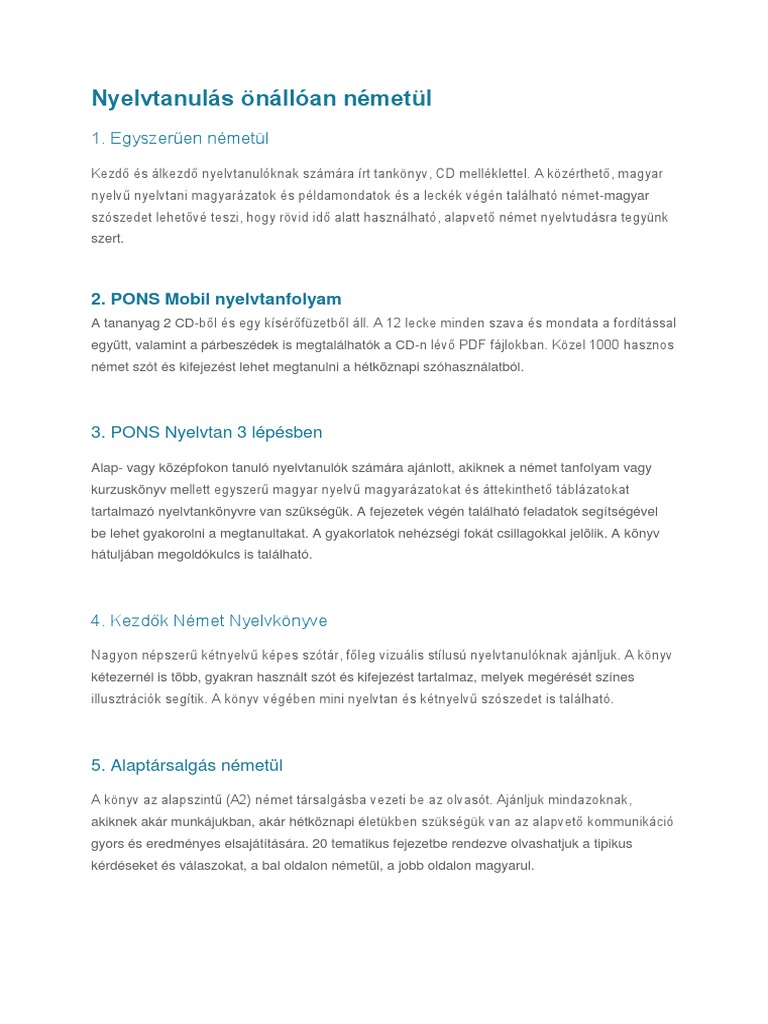 Nyelvtanulás önállóan németül

1. Egyszerűen németül

Kezdő és álkezdő nyelvtanulóknak számára írt tankönyv, CD melléklettel. A közérthető, magyar nyelvű nyelvtani magyarázatok és példamondatok és a leckék végén található német-magyar szószedet lehetővé teszi, hogy rövid idő alatt használható, alapvető német nyelvtudásra tegyünk szert.

2. PONS Mobil nyelvtanfolyam

A tananyag 2 CD-ből és egy kísérőfüzetből áll. A 12 lecke minden szava és mondata a fordítással együtt, valamint a párbeszédek is megtalálhatók a CD-n lévő PDF fájlokban. Közel 1000 hasznos német szót és kifejezést lehet megtanulni a hétköznapi szóhasználatból.

3. PONS Nyelvtan 3 lépésben

Alap- vagy középfokon tanuló nyelvtanulók számára ajánlott, akiknek a német tanfolyam vagy kurzuskönyv mellett egyszerű magyar nyelvű magyarázatokat és áttekinthető táblázatokat tartalmazó nyelvtankönyvre van szükségük. A fejezetek végén található feladatok segítségével be lehet gyakorolni a megtanultakat. A gyakorlatok nehézségi fokát csillagokkal jelölik. A könyv hátuljában megoldókulcs is található.

4. Kezdők Német Nyelvkönyve

Nagyon népszerű kétnyelvű képes szótár, főleg vizuális stílusú nyelvtanulóknak ajánljuk. A könyv kétezernél is több, gyakran használt szót és kifejezést tartalmaz, melyek megérését színes illusztrációk segítik. A könyv végében mini nyelvtan és kétnyelvű szószedet is található.

5. Alaptársalgás németül

A könyv az alapszintű (A2) német társalgásba vezeti be az olvasót. Ajánljuk mindazoknak, akiknek akár munkájukban, akár hétköznapi életükben szükségük van az alapvető kommunikáció gyors és eredményes elsajátítására. 20 tematikus fejezetbe rendezve olvashatjuk a tipikus kérdéseket és válaszokat, a bal oldalon németül, a jobb oldalon magyarul.